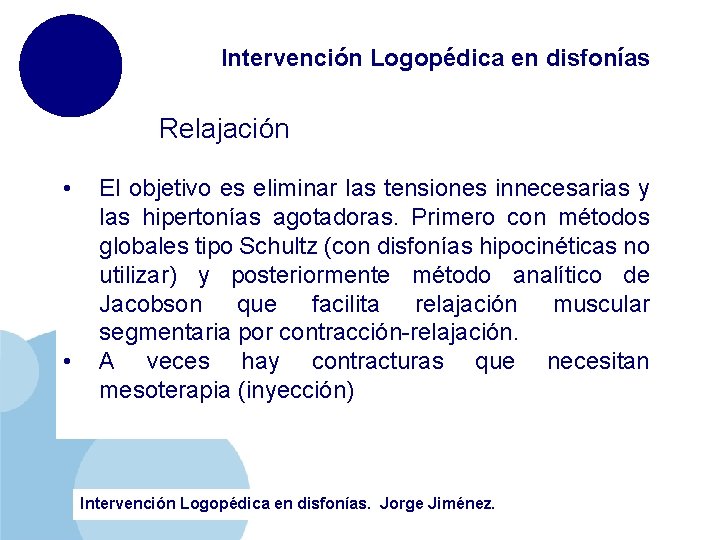 Intervención Logopédica en disfonías

Relajación

• El objetivo es eliminar las tensiones innecesarias y las hipertonías agotadoras. Primero con métodos globales tipo Schultz (con disfonías hipocinéticas no utilizar) y posteriormente método analítico de Jacobson que facilita relajación muscular segmentaria por contracción-relajación.
• A veces hay contracturas que necesitan mesoterapia (inyección)

Intervención Logopédica en disfonías. Jorge Jiménez.